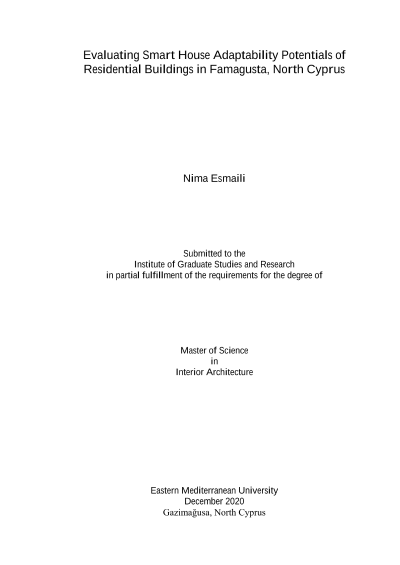 Evaluating Smart House Adaptability Potentials of Residential Buildings in Famagusta, North Cyprus

Nima Esmaili

Submitted to the
Institute of Graduate Studies and Research
in partial fulfillment of the requirements for the degree of

Master of Science
in
Interior Architecture

Eastern Mediterranean University
December 2020
Gazimağusa, North Cyprus